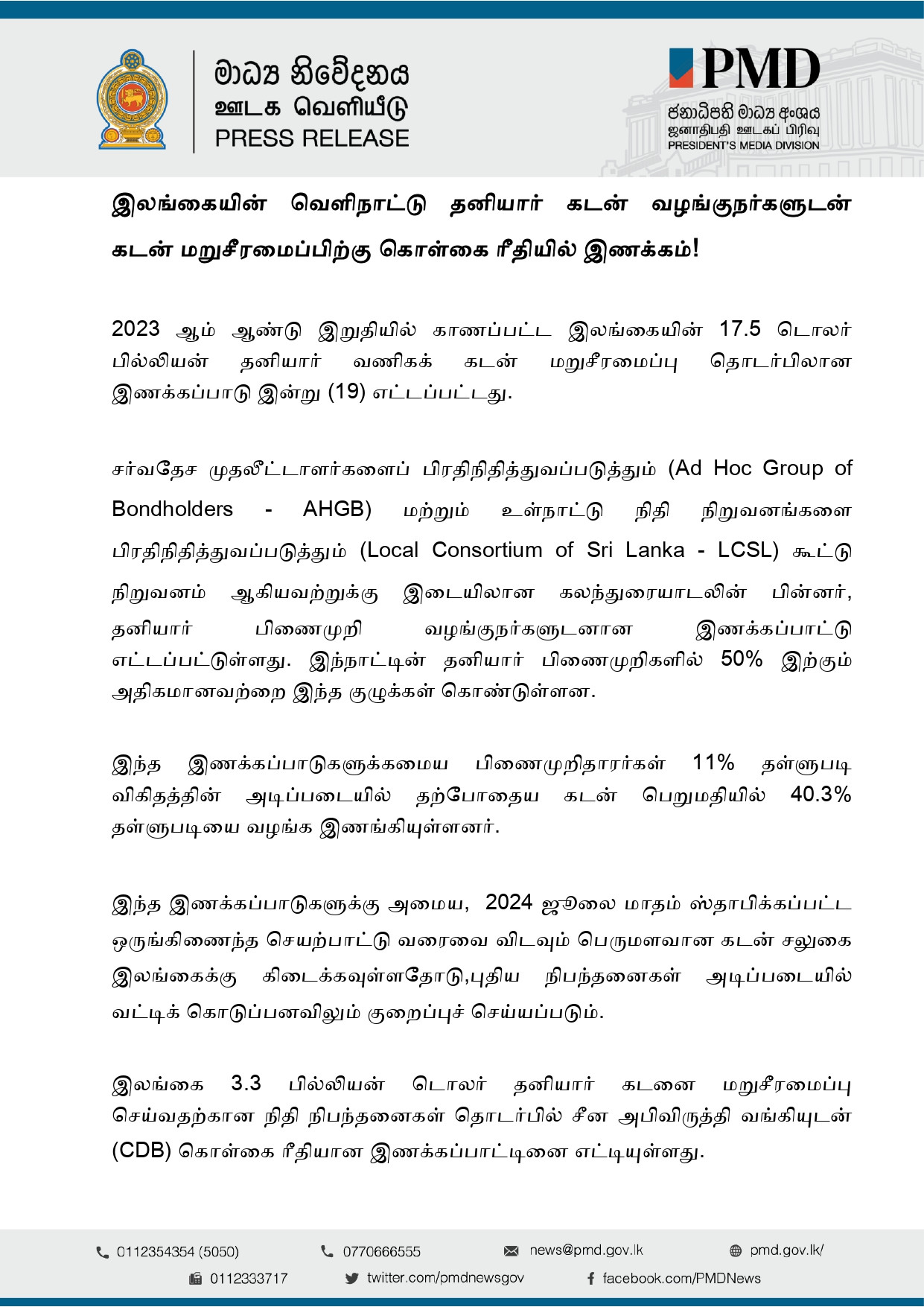 මාධ්‍ය නිවේදනය
ஊடக வெளியீடு
PRESS RELEASE

PMD
ජනාධිපති මාධ්‍ය අංශය
ஜனாதிபதி ஊடகப் பிரிவு
PRESIDENT'S MEDIA DIVISION

இலங்கையின் வெளிநாட்டு தனியார் கடன் வழங்குநர்களுடன் கடன் மறுசீரமைப்பிற்கு கொள்கை ரீதியில் இணக்கம்!

2023 ஆம் ஆண்டு இறுதியில் காணப்பட்ட இலங்கையின் 17.5 டொலர் பில்லியன் தனியார் வணிகக் கடன் மறுசீரமைப்பு தொடர்பிலான இணக்கப்பாடு இன்று (19) எட்டப்பட்டது.

சர்வதேச முதலீட்டாளர்களைப் பிரதிநிதித்துவப்படுத்தும் (Ad Hoc Group of Bondholders - AHGB) மற்றும் உள்நாட்டு நிதி நிறுவனங்களை பிரதிநிதித்துவப்படுத்தும் (Local Consortium of Sri Lanka - LCSL) கூட்டு நிறுவனம் ஆகியவற்றுக்கு இடையிலான கலந்துரையாடலின் பின்னர், தனியார் பிணைமுறி வழங்குநர்களுடனான இணக்கப்பாட்டு எட்டப்பட்டுள்ளது. இந்நாட்டின் தனியார் பிணைமுறிகளில் 50% இற்கும் அதிகமானவற்றை இந்த குழுக்கள் கொண்டுள்ளன.

இந்த இணக்கப்பாடுகளுக்கமைய பிணைமுறிதாரர்கள் 11% தள்ளுபடி விகிதத்தின் அடிப்படையில் தற்போதைய கடன் பெறுமதியில் 40.3% தள்ளுபடியை வழங்க இணங்கியுள்ளனர்.

இந்த இணக்கப்பாடுகளுக்கு அமைய, 2024 ஜூலை மாதம் ஸ்தாபிக்கப்பட்ட ஒருங்கிணைந்த செயற்பாட்டு வரைவை விடவும் பெருமளவான கடன் சலுகை இலங்கைக்கு கிடைக்கவுள்ளதோடு,புதிய நிபந்தனைகள் அடிப்படையில் வட்டிக் கொடுப்பனவிலும் குறைப்புச் செய்யப்படும்.

இலங்கை 3.3 பில்லியன் டொலர் தனியார் கடனை மறுசீரமைப்பு செய்வதற்கான நிதி நிபந்தனைகள் தொடர்பில் சீன அபிவிருத்தி வங்கியுடன் (CDB) கொள்கை ரீதியான இணக்கப்பாட்டினை எட்டியுள்ளது.

0112354354 (5050) 0770666555 news@pmd.gov.lk pmd.gov.lk/
0112333717 twitter.com/pmdnewsgov facebook.com/PMDNews